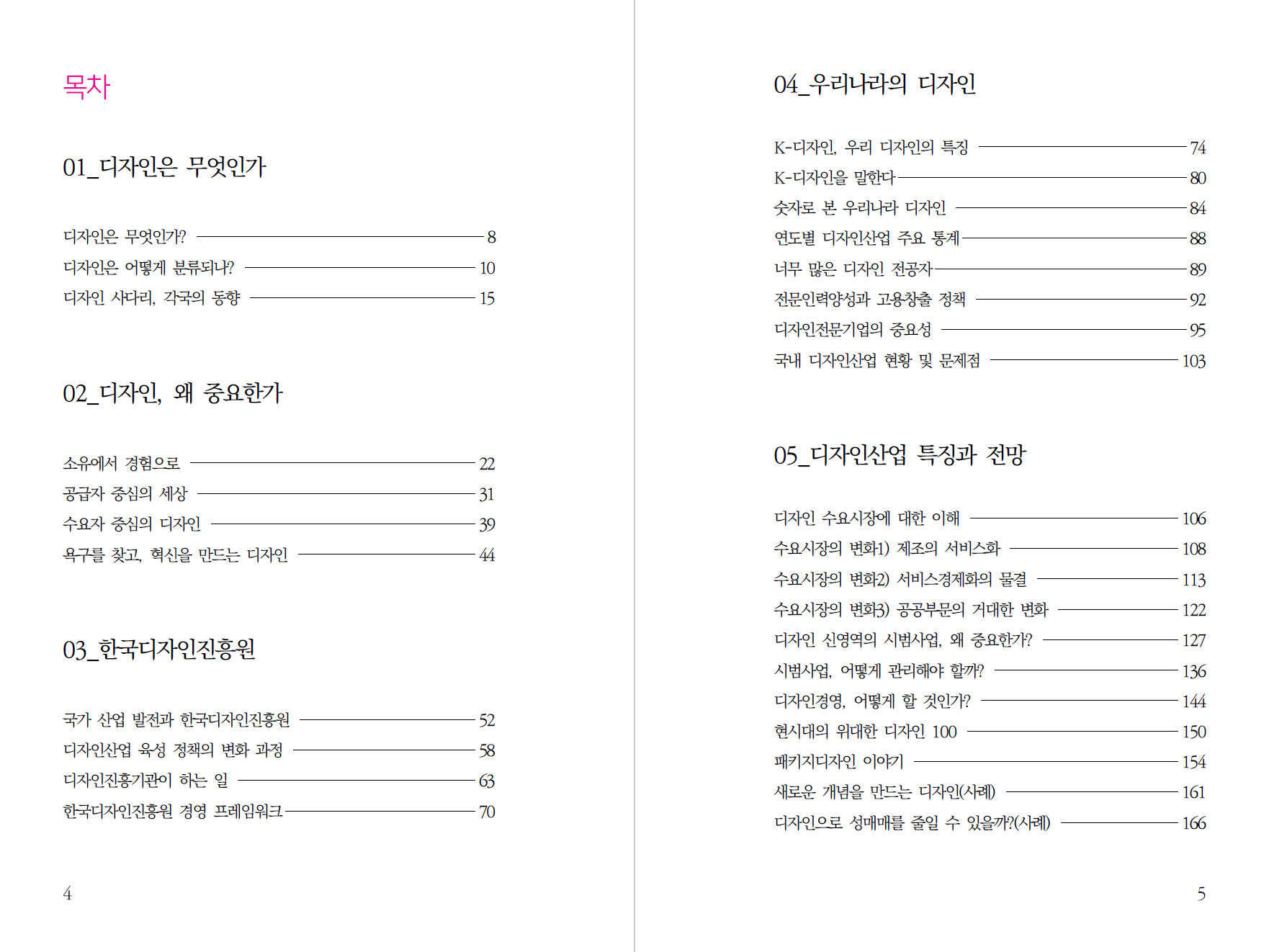 목차

01_디자인은 무엇인가

디자인은 무엇인가? 8
디자인은 어떻게 분류되나? 10
디자인 사다리, 각국의 동향 15

02_디자인, 왜 중요한가

소유에서 경험으로 22
공급자 중심의 세상 31
수요자 중심의 디자인 39
욕구를 찾고, 혁신을 만드는 디자인 44

03_한국디자인진흥원

국가 산업 발전과 한국디자인진흥원 52
디자인산업 육성 정책의 변화 과정 58
디자인진흥기관이 하는 일 63
한국디자인진흥원 경영 프레임워크 70

4

04_우리나라의 디자인

K-디자인, 우리 디자인의 특징 74
K-디자인을 말한다 80
숫자로 본 우리나라 디자인 84
연도별 디자인산업 주요 통계 88
너무 많은 디자인 전공자 89
전문인력양성과 고용창출 정책 92
디자인전문기업의 중요성 95
국내 디자인산업 현황 및 문제점 103

05_디자인산업 특징과 전망

디자인 수요시장에 대한 이해 106
수요시장의 변화1) 제조의 서비스화 108
수요시장의 변화2) 서비스경제화의 물결 113
수요시장의 변화3) 공공부문의 거대한 변화 122
디자인 신영역의 시범사업, 왜 중요한가? 127
시범사업, 어떻게 관리해야 할까? 136
디자인경영, 어떻게 할 것인가? 144
현시대의 위대한 디자인 100 150
패키지디자인 이야기 154
새로운 개념을 만드는 디자인(사례) 161
디자인으로 성매매를 줄일 수 있을까?(사례) 166

5